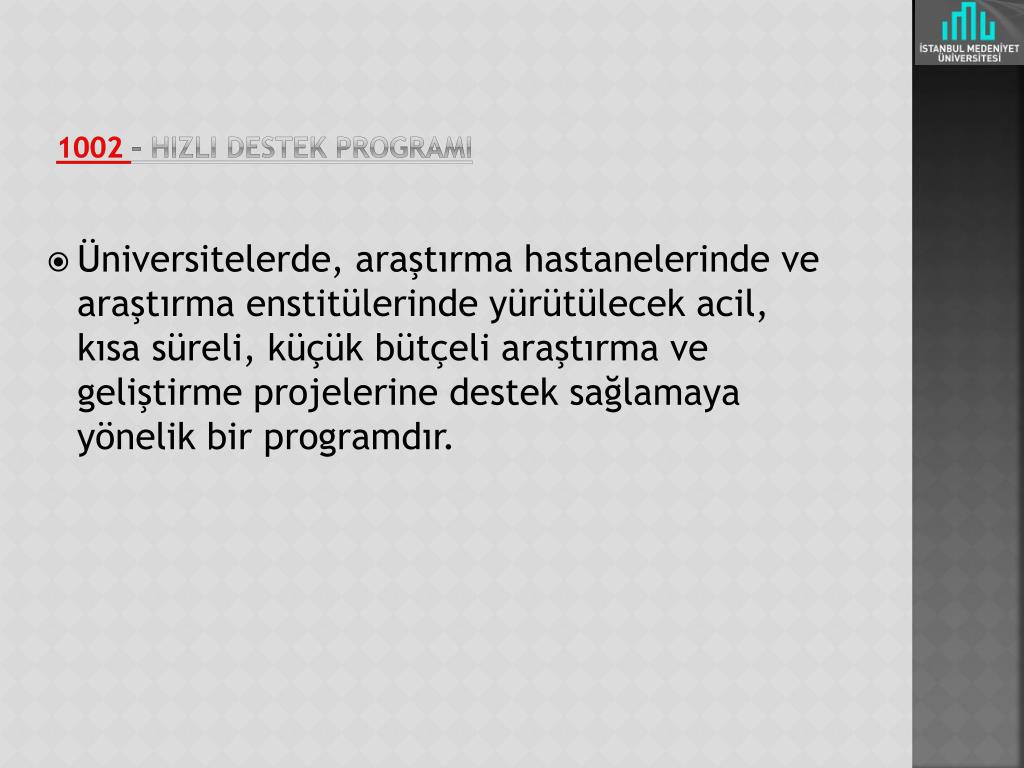 İSTANBUL MEDENİYET ÜNİVERSİTESİ

1002 – HIZLI DESTEK PROGRAMI

Üniversitelerde, araştırma hastanelerinde ve araştırma enstitülerinde yürütülecek acil, kısa süreli, küçük bütçeli araştırma ve geliştirme projelerine destek sağlamaya yönelik bir programdır.